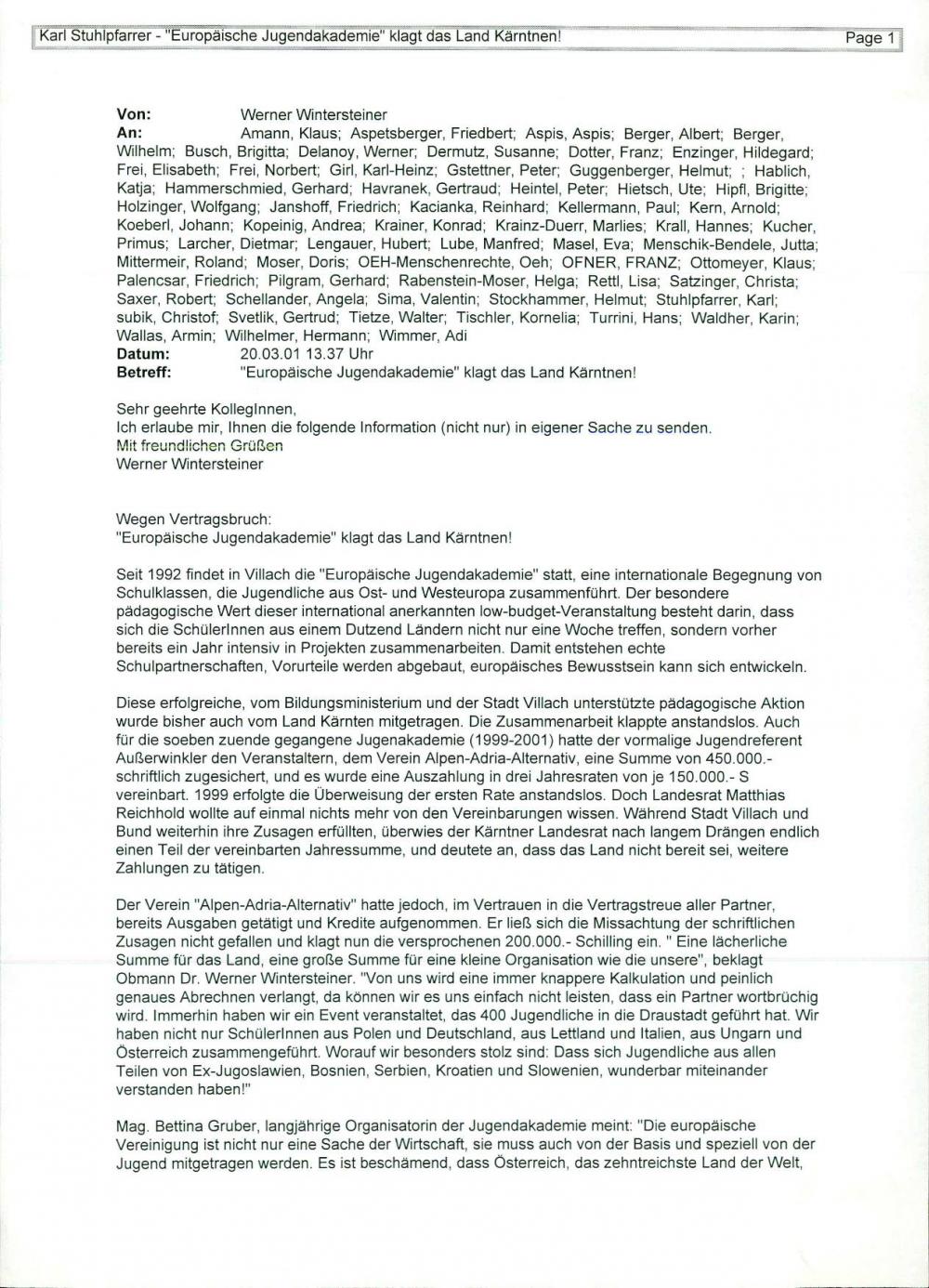 Karl Stuhlpfarrer - "Europäische Jugendakademie" klagt das Land Kärntnen! Page 1

Von: Werner Wintersteiner
An: Amann, Klaus; Aspetsberger, Friedbert; Aspis, Aspis; Berger, Albert; Berger, Wilhelm; Busch, Brigitta; Delanoy, Werner; Dermutz, Susanne; Dotter, Franz; Enzinger, Hildegard; Frei, Elisabeth; Frei, Norbert; Girl, Karl-Heinz; Gstettner, Peter; Guggenberger, Helmut; ; Hablich, Katja; Hammerschmied, Gerhard; Havranek, Gertraud; Heintel, Peter; Hietsch, Ute; Hipfl, Brigitte; Holzinger, Wolfgang; Janshoff, Friedrich; Kacianka, Reinhard; Kellermann, Paul; Kern, Arnold; Koeberl, Johann; Kopeinig, Andrea; Krainer, Konrad; Krainz-Duerr, Marlies; Krall, Hannes; Kucher, Primus; Larcher, Dietmar; Lengauer, Hubert; Lube, Manfred; Masel, Eva; Menschik-Bendele, Jutta; Mittermeir, Roland; Moser, Doris; OEH-Menschenrechte, Oeh; OFNER, FRANZ; Ottomeyer, Klaus; Palencsar, Friedrich; Pilgram, Gerhard; Rabenstein-Moser, Helga; Rettl, Lisa; Satzinger, Christa; Saxer, Robert; Schellander, Angela; Sima, Valentin; Stockhammer, Helmut; Stuhlpfarrer, Karl; subik, Christof; Svetlik, Gertrud; Tietze, Walter; Tischler, Kornelia; Turrini, Hans; Waldher, Karin; Wallas, Armin; Wilhelmer, Hermann; Wimmer, Adi
Datum: 20.03.01 13.37 Uhr
Betreff: "Europäische Jugendakademie" klagt das Land Kärntnen!

Sehr geehrte KollegInnen,
Ich erlaube mir, Ihnen die folgende Information (nicht nur) in eigener Sache zu senden.
Mit freundlichen Grüßen
Werner Wintersteiner

Wegen Vertragsbruch:
"Europäische Jugendakademie" klagt das Land Kärntnen!

Seit 1992 findet in Villach die "Europäische Jugendakademie" statt, eine internationale Begegnung von Schulklassen, die Jugendliche aus Ost- und Westeuropa zusammenführt. Der besondere pädagogische Wert dieser international anerkannten low-budget-Veranstaltung besteht darin, dass sich die SchülerInnen aus einem Dutzend Ländern nicht nur eine Woche treffen, sondern vorher bereits ein Jahr intensiv in Projekten zusammenarbeiten. Damit entstehen echte Schulpartnerschaften, Vorurteile werden abgebaut, europäisches Bewusstsein kann sich entwickeln.

Diese erfolgreiche, vom Bildungsministerium und der Stadt Villach unterstützte pädagogische Aktion wurde bisher auch vom Land Kärnten mitgetragen. Die Zusammenarbeit klappte anstandslos. Auch für die soeben zuende gegangene Jugenakademie (1999-2001) hatte der vormalige Jugendreferent Außerwinkler den Veranstaltern, dem Verein Alpen-Adria-Alternativ, eine Summe von 450.000.- schriftlich zugesichert, und es wurde eine Auszahlung in drei Jahresraten von je 150.000.- S vereinbart. 1999 erfolgte die Überweisung der ersten Rate anstandslos. Doch Landesrat Matthias Reichhold wollte auf einmal nichts mehr von den Vereinbarungen wissen. Während Stadt Villach und Bund weiterhin ihre Zusagen erfüllten, überwies der Kärntner Landesrat nach langem Drängen endlich einen Teil der vereinbarten Jahressumme, und deutete an, dass das Land nicht bereit sei, weitere Zahlungen zu tätigen.

Der Verein "Alpen-Adria-Alternativ" hatte jedoch, im Vertrauen in die Vertragstreue aller Partner, bereits Ausgaben getätigt und Kredite aufgenommen. Er ließ sich die Missachtung der schriftlichen Zusagen nicht gefallen und klagt nun die versprochenen 200.000.- Schilling ein. " Eine lächerliche Summe für das Land, eine große Summe für eine kleine Organisation wie die unsere", beklagt Obmann Dr. Werner Wintersteiner. "Von uns wird eine immer knappere Kalkulation und peinlich genaues Abrechnen verlangt, da können wir es uns einfach nicht leisten, dass ein Partner wortbrüchig wird. Immerhin haben wir ein Event veranstaltet, das 400 Jugendliche in die Draustadt geführt hat. Wir haben nicht nur SchülerInnen aus Polen und Deutschland, aus Lettland und Italien, aus Ungarn und Österreich zusammengeführt. Worauf wir besonders stolz sind: Dass sich Jugendliche aus allen Teilen von Ex-Jugoslawien, Bosnien, Serbien, Kroatien und Slowenien, wunderbar miteinander verstanden haben!"

Mag. Bettina Gruber, langjährige Organisatorin der Jugendakademie meint: "Die europäische Vereinigung ist nicht nur eine Sache der Wirtschaft, sie muss auch von der Basis und speziell von der Jugend mitgetragen werden. Es ist beschämend, dass Österreich, das zehntreichste Land der Welt,